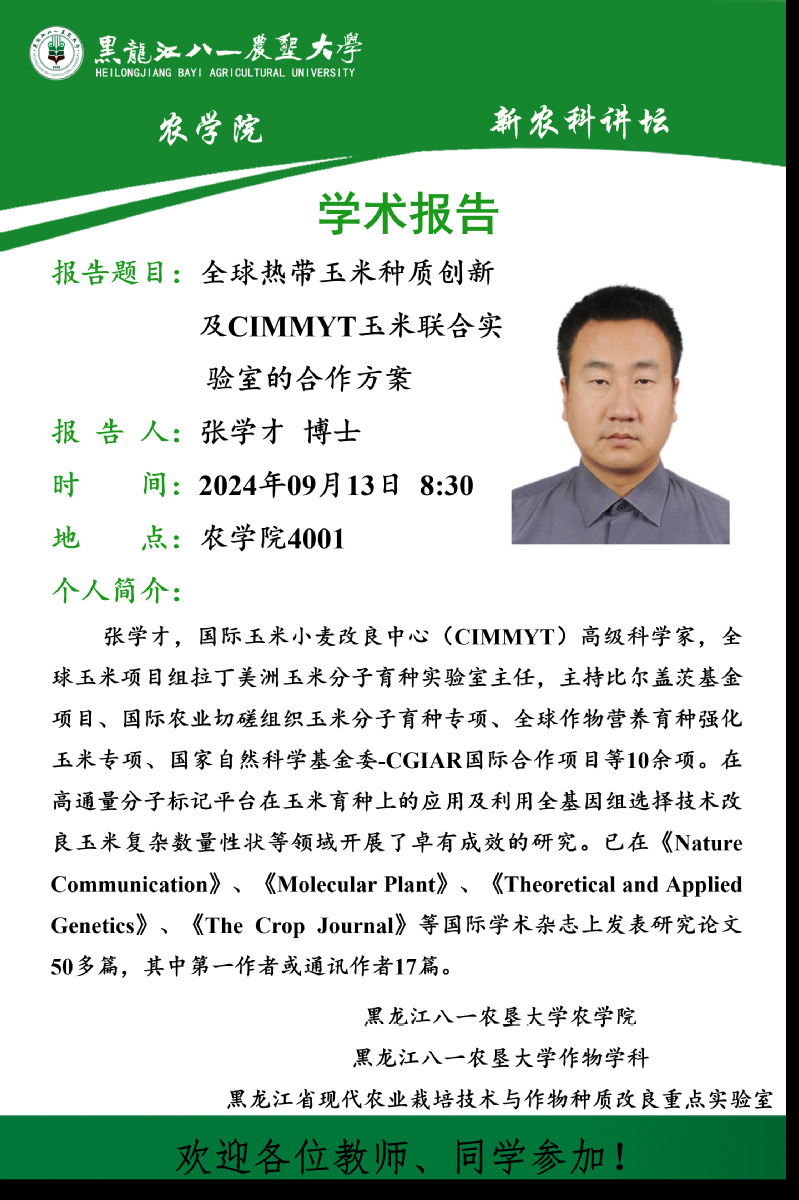 黑龍江八一農墾大學
HEILONGJIANG BAYI AGRICULTURAL UNIVERSITY

农学院

新农科讲坛

学术报告

报告题目：全球热带玉米种质创新及CIMMYT玉米联合实验室的合作方案

报 告 人：张学才 博士

时 间：2024年09月13日 8:30

地 点：农学院4001

个人简介：

张学才，国际玉米小麦改良中心（CIMMYT）高级科学家，全球玉米项目组拉丁美洲玉米分子育种实验室主任，主持比尔盖茨基金项目、国际农业切磋组织玉米分子育种专项、全球作物营养育种强化玉米专项、国家自然科学基金委-CGIAR国际合作项目等10余项。在高通量分子标记平台在玉米育种上的应用及利用全基因组选择技术改良玉米复杂数量性状等领域开展了卓有成效的研究。已在《Nature Communication》、《Molecular Plant》、《Theoretical and Applied Genetics》、《The Crop Journal》等国际学术杂志上发表研究论文50多篇，其中第一作者或通讯作者17篇。

黑龙江八一农垦大学农学院

黑龙江八一农垦大学作物学科

黑龙江省现代农业栽培技术与作物种质改良重点实验室

欢迎各位教师、同学参加！